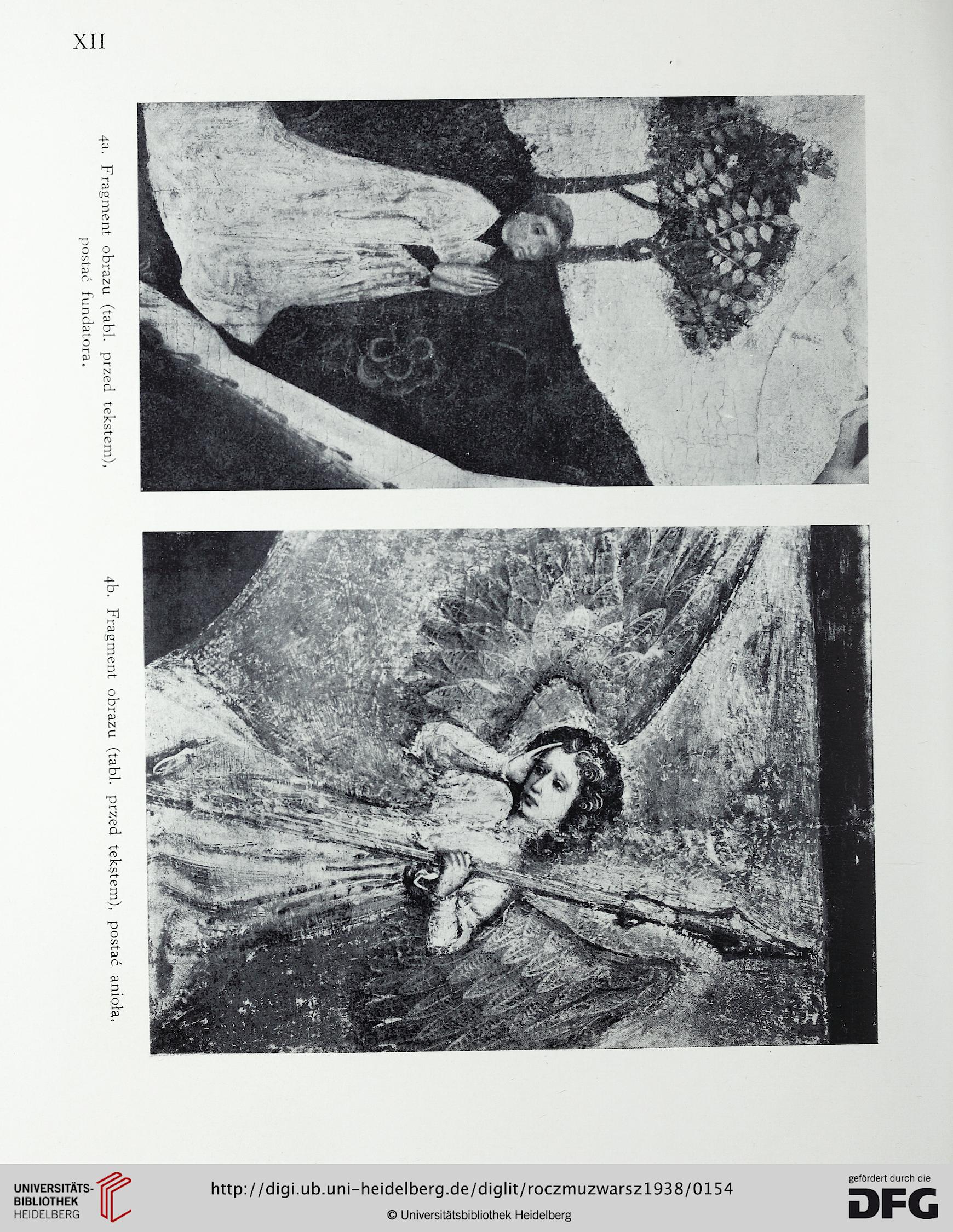 XII

4a. Fragment obrazu (tabl. przed tekstem), postać fundatora.

4b. Fragment obrazu (tabl. przed tekstem), postać anioła.

UNIVERSITÄTS-BIBLIOTHEK HEIDELBERG

http://digi.ub.uni-heidelberg.de/diglit/roczmuzwarsz1938/0154

© Universitätsbibliothek Heidelberg

gefördert durch die DFG